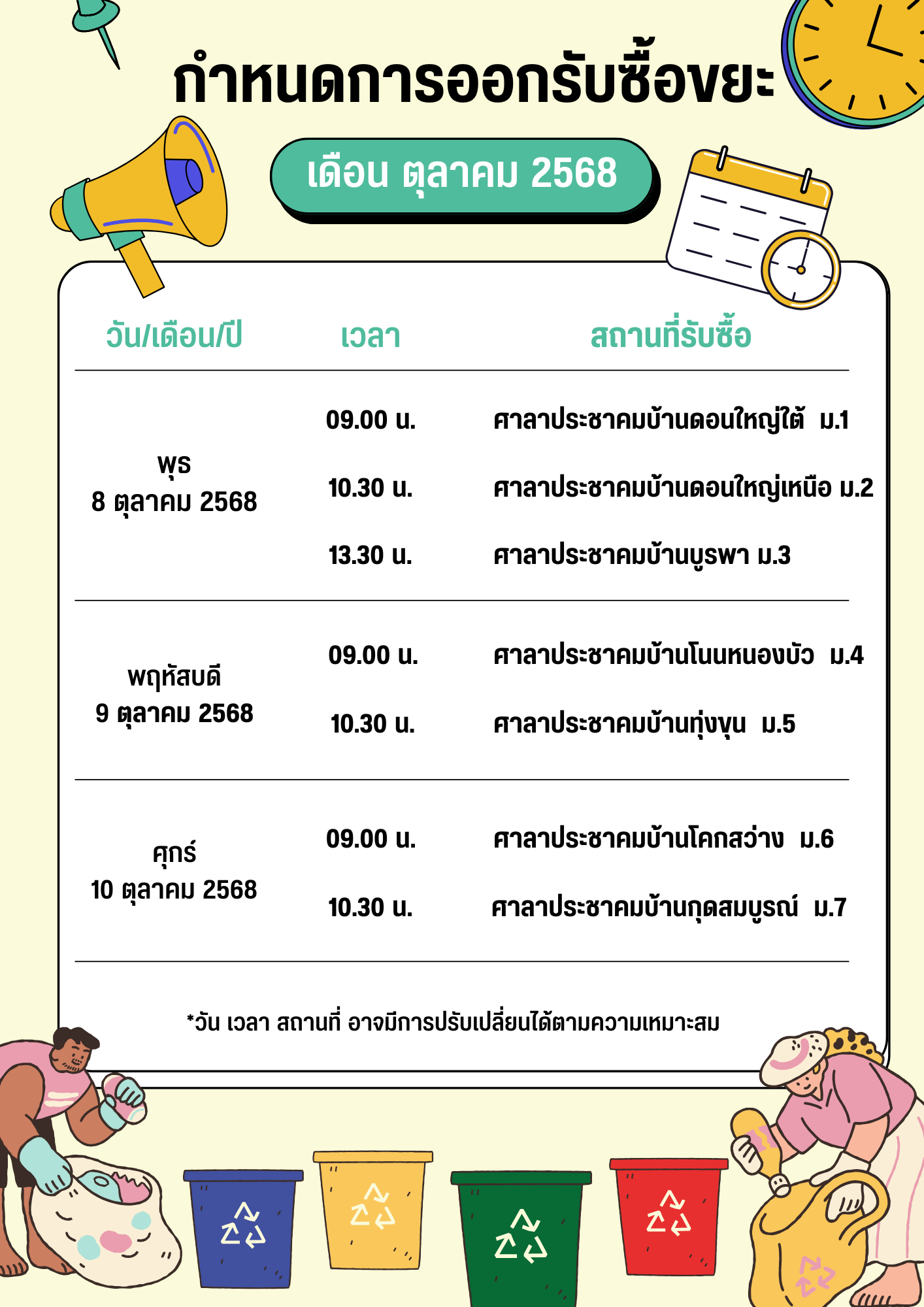 กำหนดการออกรับซื้อขยะ

เดือน ตุลาคม 2568

| วัน/เดือน/ปี | เวลา | สถานที่รับซื้อ |
|---|---|---|
| พุธ 8 ตุลาคม 2568 | 09.00 น. | ศาลาประชาคมบ้านดอนใหญ่ใต้ ม.1 |
| | 10.30 น. | ศาลาประชาคมบ้านดอนใหญ่เหนือ ม.2 |
| | 13.30 น. | ศาลาประชาคมบ้านบูรพา ม.3 |
| พฤหัสบดี 9 ตุลาคม 2568 | 09.00 น. | ศาลาประชาคมบ้านโนนหนองบัว ม.4 |
| | 10.30 น. | ศาลาประชาคมบ้านทุ่งขุน ม.5 |
| ศุกร์ 10 ตุลาคม 2568 | 09.00 น. | ศาลาประชาคมบ้านโคกสว่าง ม.6 |
| | 10.30 น. | ศาลาประชาคมบ้านกุดสมบูรณ์ ม.7 |

*วัน เวลา สถานที่ อาจมีการปรับเปลี่ยนได้ตามความเหมาะสม